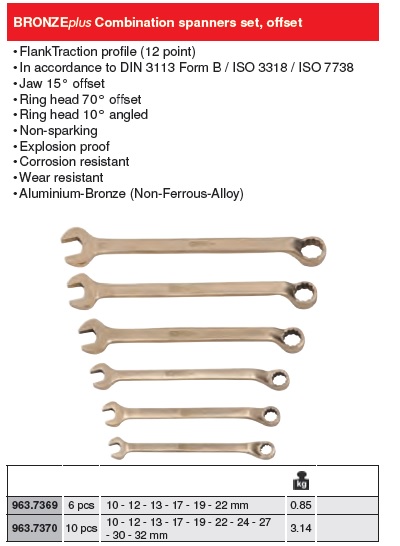 BRONZEplus Combination spanners set, offset

• FlankTraction profile (12 point)
• In accordance to DIN 3113 Form B / ISO 3318 / ISO 7738
• Jaw 15° offset
• Ring head 70° offset
• Ring head 10° angled
• Non-sparking
• Explosion proof
• Corrosion resistant
• Wear resistant
• Aluminium-Bronze (Non-Ferrous-Alloy)

| | | | kg | |
|---|---|---|---|---|
| 963.7369 | 6 pcs | 10 - 12 - 13 - 17 - 19 - 22 mm | 0.85 | |
| 963.7370 | 10 pcs | 10 - 12 - 13 - 17 - 19 - 22 - 24 - 27 - 30 - 32 mm | 3.14 | |